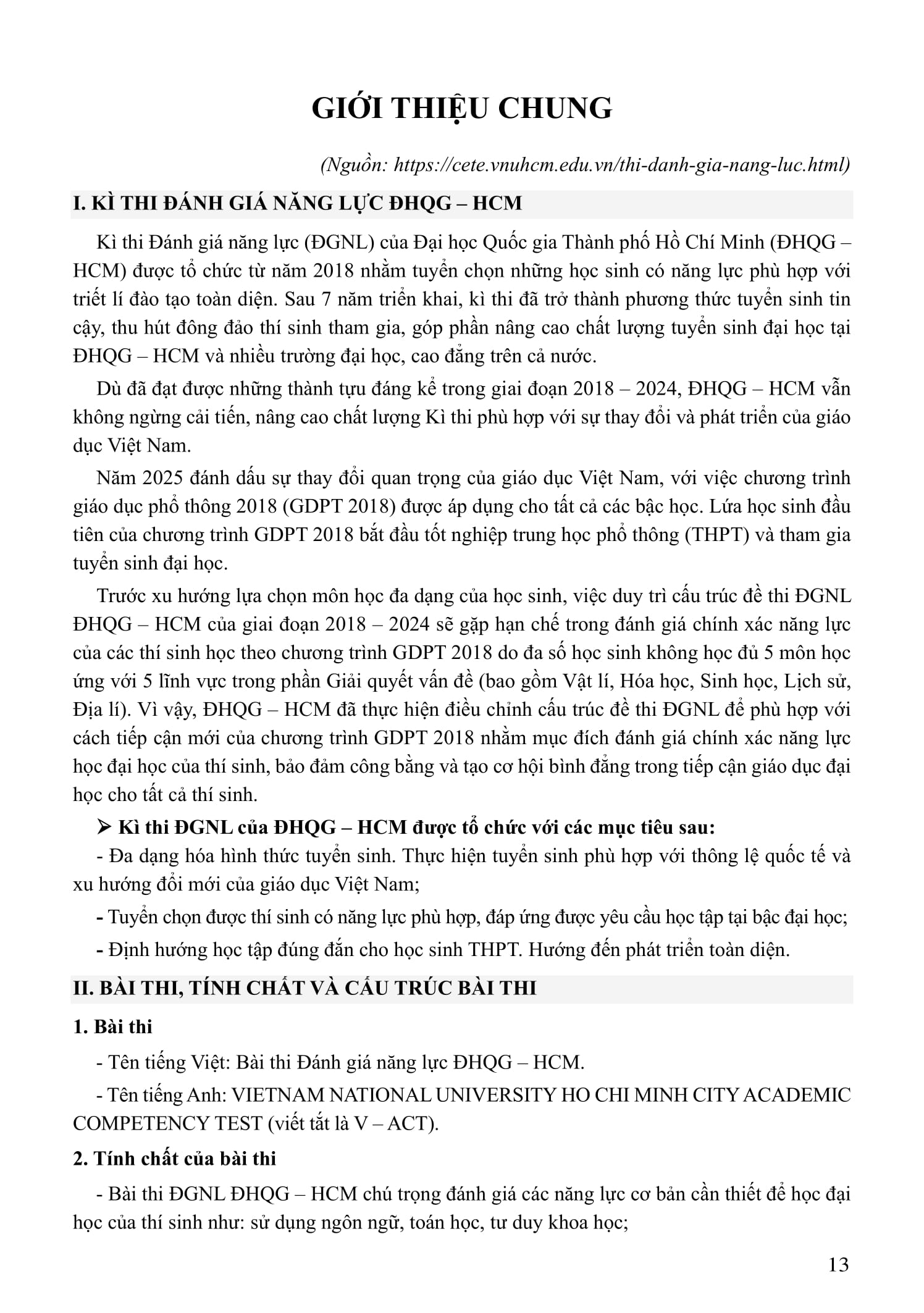 GIỚI THIỆU CHUNG

(Nguồn: https://cete.vnuhcm.edu.vn/thi-danh-gia-nang-luc.html)

I. KÌ THI ĐÁNH GIÁ NĂNG LỰC ĐHQG – HCM

Kì thi Đánh giá năng lực (ĐGNL) của Đại học Quốc gia Thành phố Hồ Chí Minh (ĐHQG – HCM) được tổ chức từ năm 2018 nhằm tuyển chọn những học sinh có năng lực phù hợp với triết lí đào tạo toàn diện. Sau 7 năm triển khai, kì thi đã trở thành phương thức tuyển sinh tin cậy, thu hút đông đảo thí sinh tham gia, góp phần nâng cao chất lượng tuyển sinh đại học tại ĐHQG – HCM và nhiều trường đại học, cao đẳng trên cả nước.

Dù đã đạt được những thành tựu đáng kể trong giai đoạn 2018 – 2024, ĐHQG – HCM vẫn không ngừng cải tiến, nâng cao chất lượng Kì thi phù hợp với sự thay đổi và phát triển của giáo dục Việt Nam.

Năm 2025 đánh dấu sự thay đổi quan trọng của giáo dục Việt Nam, với việc chương trình giáo dục phổ thông 2018 (GDPT 2018) được áp dụng cho tất cả các bậc học. Lứa học sinh đầu tiên của chương trình GDPT 2018 bắt đầu tốt nghiệp trung học phổ thông (THPT) và tham gia tuyển sinh đại học.

Trước xu hướng lựa chọn môn học đa dạng của học sinh, việc duy trì cấu trúc đề thi ĐGNL ĐHQG – HCM của giai đoạn 2018 – 2024 sẽ gặp hạn chế trong đánh giá chính xác năng lực của các thí sinh học theo chương trình GDPT 2018 do đa số học sinh không học đủ 5 môn học ứng với 5 lĩnh vực trong phần Giải quyết vấn đề (bao gồm Vật lí, Hóa học, Sinh học, Lịch sử, Địa lí). Vì vậy, ĐHQG – HCM đã thực hiện điều chỉnh cấu trúc đề thi ĐGNL để phù hợp với cách tiếp cận mới của chương trình GDPT 2018 nhằm mục đích đánh giá chính xác năng lực học đại học của thí sinh, bảo đảm công bằng và tạo cơ hội bình đẳng trong tiếp cận giáo dục đại học cho tất cả thí sinh.

➢ Kì thi ĐGNL của ĐHQG – HCM được tổ chức với các mục tiêu sau:

- Đa dạng hóa hình thức tuyển sinh. Thực hiện tuyển sinh phù hợp với thông lệ quốc tế và xu hướng đổi mới của giáo dục Việt Nam;

- Tuyển chọn được thí sinh có năng lực phù hợp, đáp ứng được yêu cầu học tập tại bậc đại học;

- Định hướng học tập đúng đắn cho học sinh THPT. Hướng đến phát triển toàn diện.

II. BÀI THI, TÍNH CHẤT VÀ CẤU TRÚC BÀI THI

1. Bài thi

- Tên tiếng Việt: Bài thi Đánh giá năng lực ĐHQG – HCM.

- Tên tiếng Anh: VIETNAM NATIONAL UNIVERSITY HO CHI MINH CITY ACADEMIC COMPETENCY TEST (viết tắt là V – ACT).

2. Tính chất của bài thi

- Bài thi ĐGNL ĐHQG – HCM chú trọng đánh giá các năng lực cơ bản cần thiết để học đại học của thí sinh như: sử dụng ngôn ngữ, toán học, tư duy khoa học;

13